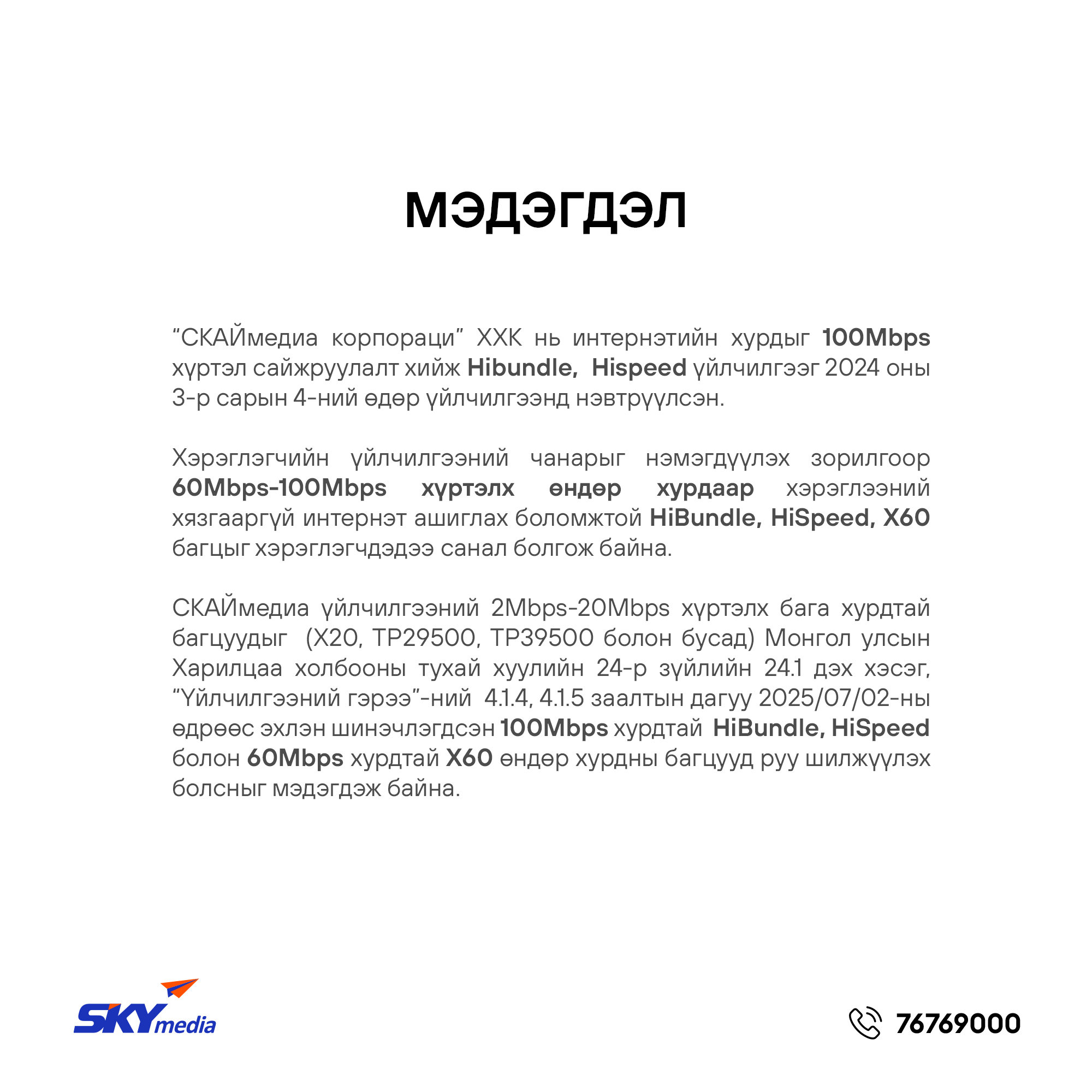 МЭДЭГДЭЛ

“СКАЙмедиа корпораци” ХХК нь интернэтийн хурдыг 100Mbps хүртэл сайжруулалт хийж Hibundle, Hispeed үйлчилгээг 2024 оны 3-р сарын 4-ний өдөр үйлчилгээнд нэвтрүүлсэн.

Хэрэглэгчийн үйлчилгээний чанарыг нэмэгдүүлэх зорилгоор 60Mbps-100Mbps хүртэлх өндөр хурдаар хэрэглээний хязгааргүй интернэт ашиглах боломжтой HiBundle, HiSpeed, X60 багцыг хэрэглэгчдэдээ санал болгож байна.

СКАЙмедиа үйлчилгээний 2Mbps-20Mbps хүртэлх бага хурдтай багцуудыг (X20, TP29500, TP39500 болон бусад) Монгол улсын Харилцаа холбооны тухай хуулийн 24-р зүйлийн 24.1 дэх хэсэг, “Үйлчилгээний гэрээ”-ний 4.1.4, 4.1.5 заалтын дагуу 2025/07/02-ны өдрөөс эхлэн шинэчлэгдсэн 100Mbps хурдтай HiBundle, HiSpeed болон 60Mbps хурдтай X60 өндөр хурдны багцууд руу шилжүүлэх болсныг мэдэгдэж байна.

SKYmedia

76769000